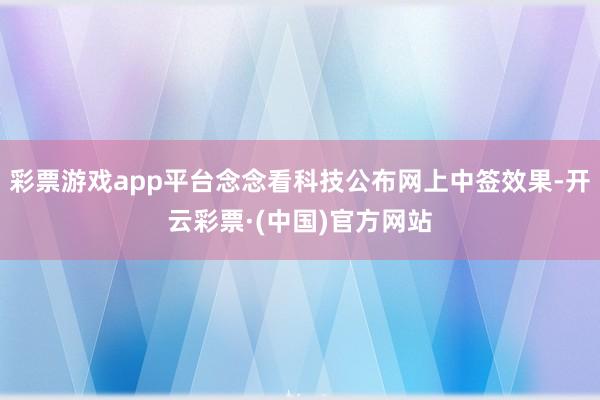 彩票游戏app平台念念看科技公布网上中签效果-开云彩票·(中国)官方网站